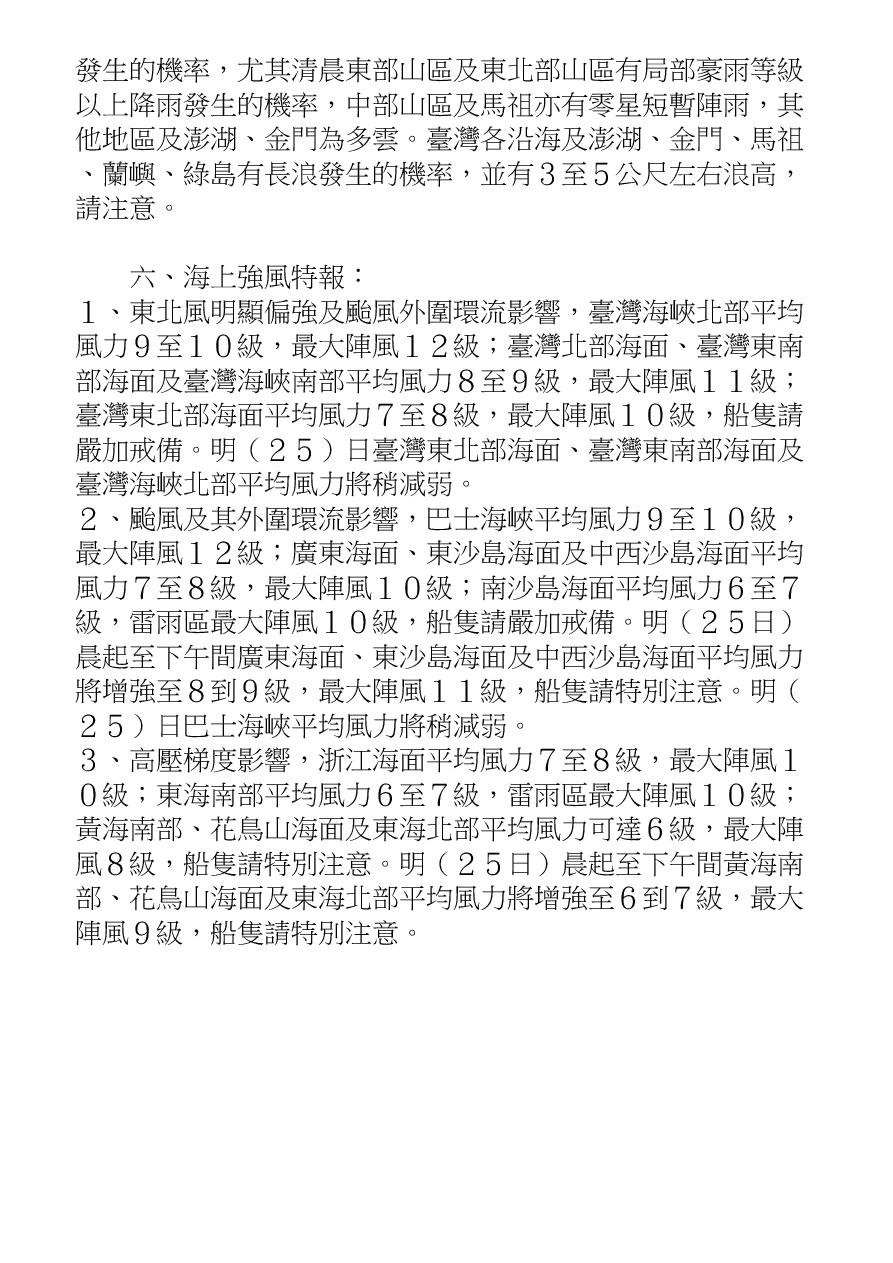 發生的機率，尤其清晨東部山區及東北部山區有局部豪雨等級以上降雨發生的機率，中部山區及馬祖亦有零星短暫陣雨，其他地區及澎湖、金門為多雲。臺灣各沿海及澎湖、金門、馬祖、蘭嶼、綠島有長浪發生的機率，並有３至５公尺左右浪高，請注意。

六、海上強風特報：
１、東北風明顯偏強及颱風外圍環流影響，臺灣海峽北部平均風力９至１０級，最大陣風１２級；臺灣北部海面、臺灣東南部海面及臺灣海峽南部平均風力８至９級，最大陣風１１級；臺灣東北部海面平均風力７至８級，最大陣風１０級，船隻請嚴加戒備。明（２５）日臺灣東北部海面、臺灣東南部海面及臺灣海峽北部平均風力將稍減弱。
２、颱風及其外圍環流影響，巴士海峽平均風力９至１０級，最大陣風１２級；廣東海面、東沙島海面及中西沙島海面平均風力７至８級，最大陣風１０級；南沙島海面平均風力６至７級，雷雨區最大陣風１０級，船隻請嚴加戒備。明（２５日）晨起至下午間廣東海面、東沙島海面及中西沙島海面平均風力將增強至８到９級，最大陣風１１級，船隻請特別注意。明（２５）日巴士海峽平均風力將稍減弱。
３、高壓梯度影響，浙江海面平均風力７至８級，最大陣風１０級；東海南部平均風力６至７級，雷雨區最大陣風１０級；黃海南部、花鳥山海面及東海北部平均風力可達６級，最大陣風８級，船隻請特別注意。明（２５日）晨起至下午間黃海南部、花鳥山海面及東海北部平均風力將增強至６到７級，最大陣風９級，船隻請特別注意。